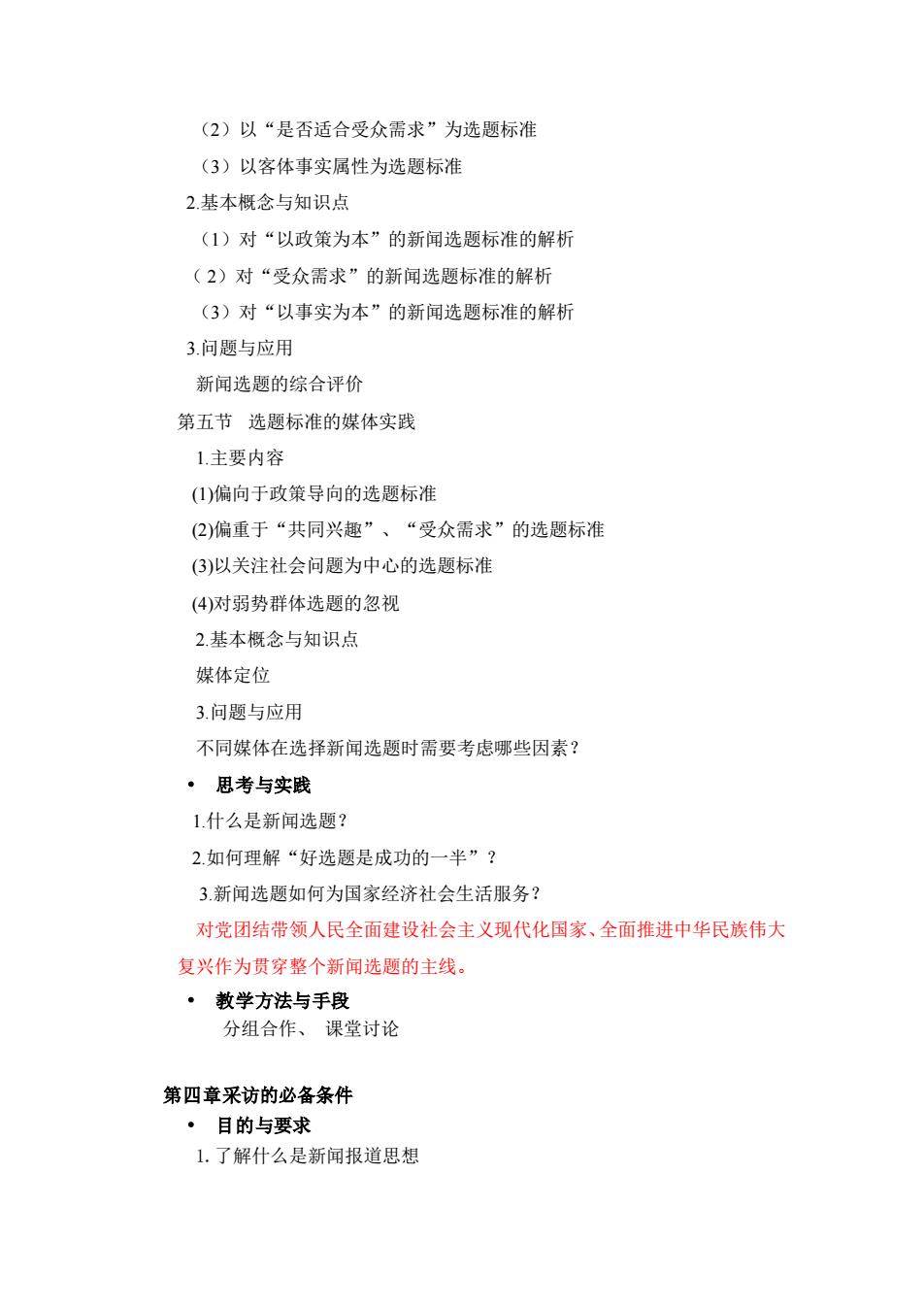 （2）以“是否适合受众需求”为选题标准

（3）以客体事实属性为选题标准

2.基本概念与知识点

（1）对“以政策为本”的新闻选题标准的解析

（2）对“受众需求”的新闻选题标准的解析

（3）对“以事实为本”的新闻选题标准的解析

3.问题与应用

新闻选题的综合评价

第五节　选题标准的媒体实践

1.主要内容

(1)偏向于政策导向的选题标准

(2)偏重于“共同兴趣”、“受众需求”的选题标准

(3)以关注社会问题为中心的选题标准

(4)对弱势群体选题的忽视

2.基本概念与知识点

媒体定位

3.问题与应用

不同媒体在选择新闻选题时需要考虑哪些因素？

• 思考与实践

1.什么是新闻选题？

2.如何理解“好选题是成功的一半”？

3.新闻选题如何为国家经济社会生活服务？

对党团结带领人民全面建设社会主义现代化国家、全面推进中华民族伟大复兴作为贯穿整个新闻选题的主线。

• 教学方法与手段

分组合作、 课堂讨论

第四章采访的必备条件

• 目的与要求

1. 了解什么是新闻报道思想